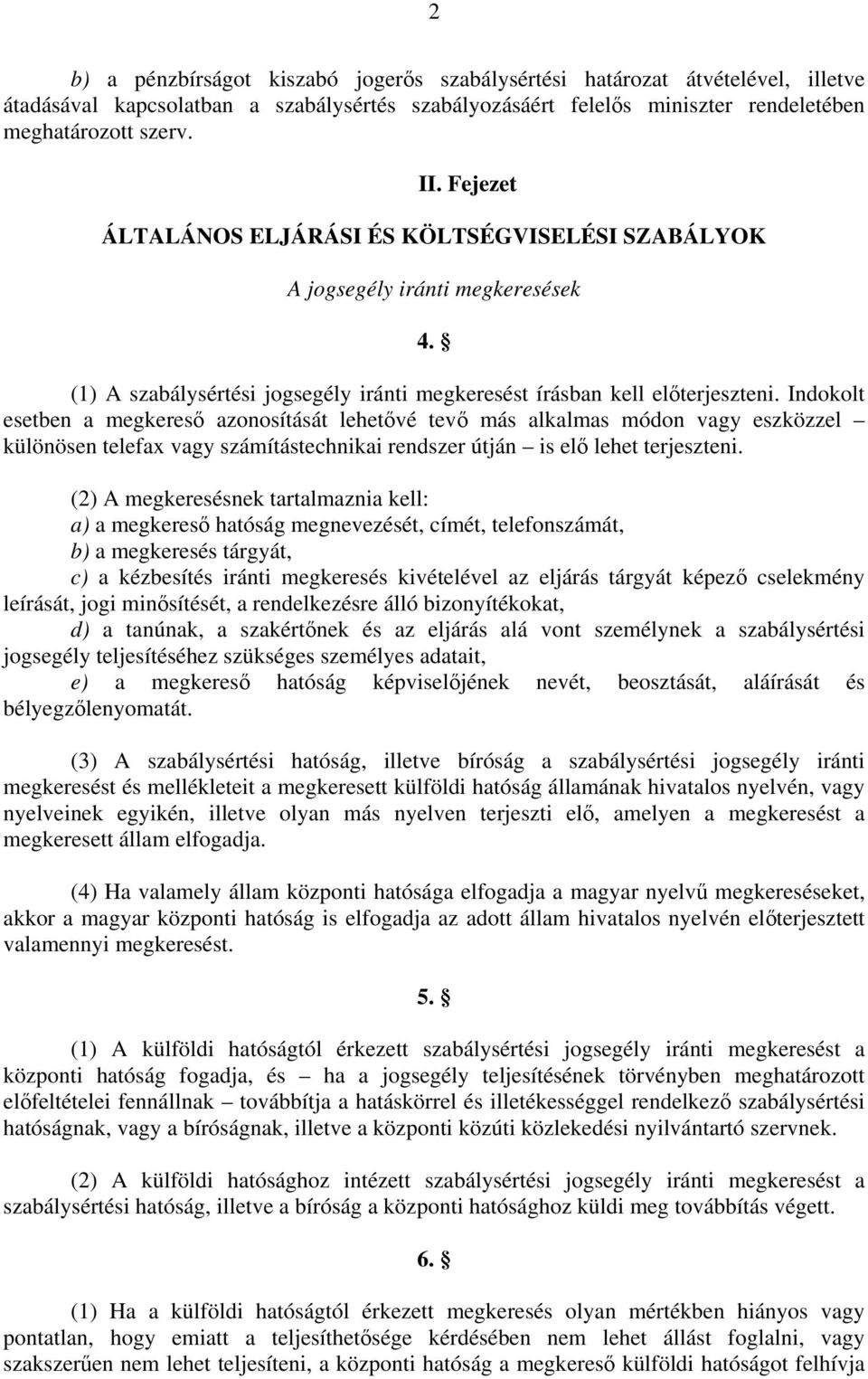 2

b) a pénzbírságot kiszabó jogerős szabálysértési határozat átvételével, illetve átadásával kapcsolatban a szabálysértés szabályozásáért felelős miniszter rendeletében meghatározott szerv.

II. Fejezet

ÁLTALÁNOS ELJÁRÁSI ÉS KÖLTSÉGVISELÉSI SZABÁLYOK

A jogsegély iránti megkeresések

4. §

(1) A szabálysértési jogsegély iránti megkeresést írásban kell előterjeszteni. Indokolt esetben a megkereső azonosítását lehetővé tevő más alkalmas módon vagy eszközzel – különösen telefax vagy számítástechnikai rendszer útján – is elő lehet terjeszteni.

(2) A megkeresésnek tartalmaznia kell:
a) a megkereső hatóság megnevezését, címét, telefonszámát,
b) a megkeresés tárgyát,
c) a kézbesítés iránti megkeresés kivételével az eljárás tárgyát képező cselekmény leírását, jogi minősítését, a rendelkezésre álló bizonyítékokat,
d) a tanúnak, a szakértőnek és az eljárás alá vont személynek a szabálysértési jogsegély teljesítéséhez szükséges személyes adatait,
e) a megkereső hatóság képviselőjének nevét, beosztását, aláírását és bélyegzőlenyomatát.

(3) A szabálysértési hatóság, illetve bíróság a szabálysértési jogsegély iránti megkeresést és mellékleteit a megkeresett külföldi hatóság államának hivatalos nyelvén, vagy nyelveinek egyikén, illetve olyan más nyelven terjeszti elő, amelyen a megkeresést a megkeresett állam elfogadja.

(4) Ha valamely állam központi hatósága elfogadja a magyar nyelvű megkereséseket, akkor a magyar központi hatóság is elfogadja az adott állam hivatalos nyelvén előterjesztett valamennyi megkeresést.

5. §

(1) A külföldi hatóságtól érkezett szabálysértési jogsegély iránti megkeresést a központi hatóság fogadja, és – ha a jogsegély teljesítésének törvényben meghatározott előfeltételei fennállnak – továbbítja a hatáskörrel és illetékességgel rendelkező szabálysértési hatóságnak, vagy a bíróságnak, illetve a központi közúti közlekedési nyilvántartó szervnek.

(2) A külföldi hatósághoz intézett szabálysértési jogsegély iránti megkeresést a szabálysértési hatóság, illetve a bíróság a központi hatósághoz küldi meg továbbítás végett.

6. §

(1) Ha a külföldi hatóságtól érkezett megkeresés olyan mértékben hiányos vagy pontatlan, hogy emiatt a teljesíthetősége kérdésében nem lehet állást foglalni, vagy szakszerűen nem lehet teljesíteni, a központi hatóság a megkereső külföldi hatóságot felhívja